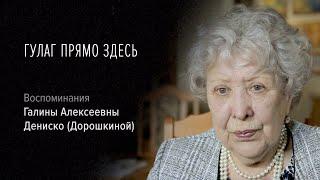 ГУЛАГ ПРЯМО ЗДЕСЬ

Воспоминания
Галины Алексеевны
Дениско (Дорошкиной)